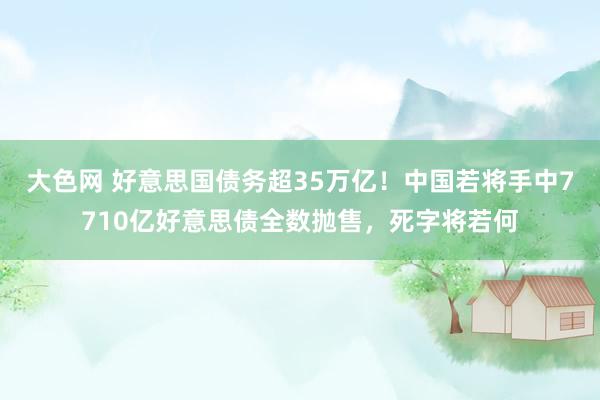 大色网 好意思国债务超35万亿！中国若将手中7710亿好意思债全数抛售，死字将若何